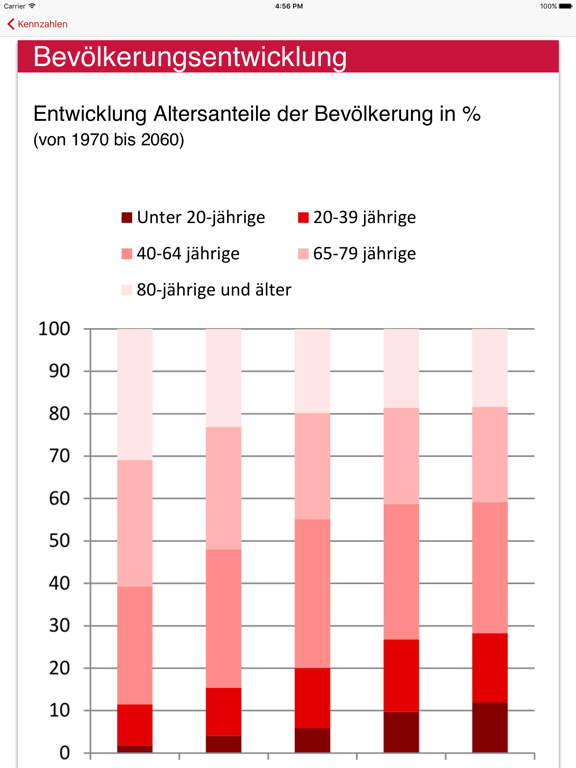 Carrier 4:56 PM 100%

Kennzahlen

Bevölkerungsentwicklung

Entwicklung Altersanteile der Bevölkerung in %
(von 1970 bis 2060)

Unter 20-jährige
20-39 jährige
40-64 jährige
65-79 jährige
80-jährige und älter

100
90
80
70
60
50
40
30
20
10
0